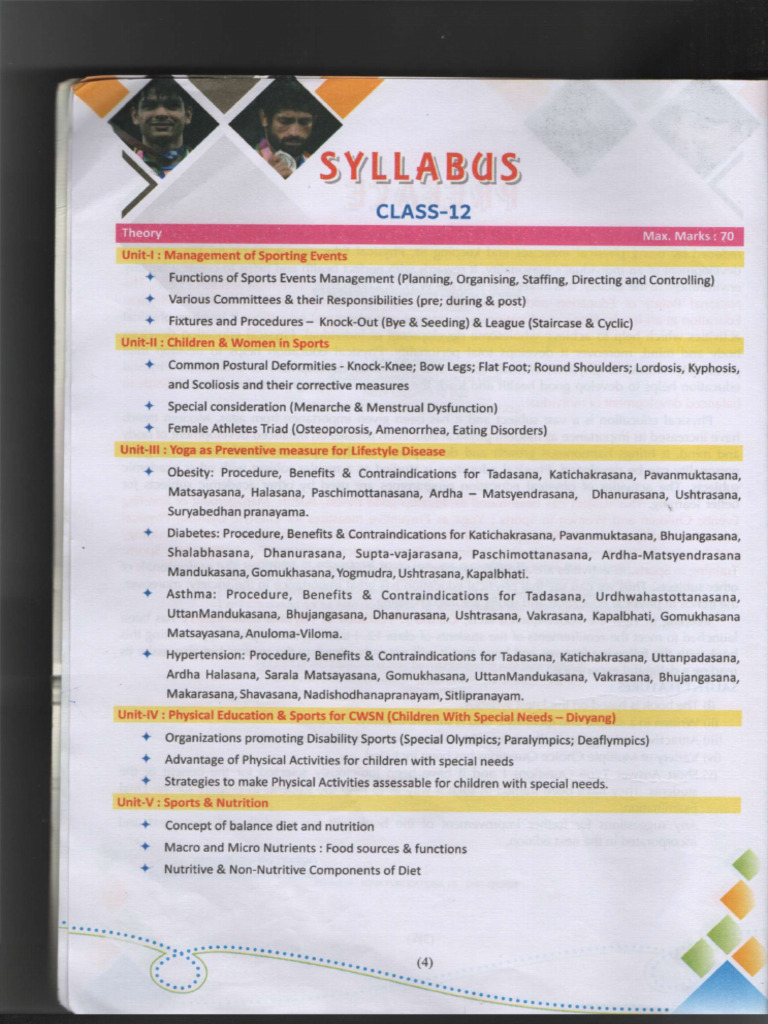 SYLLABUS

CLASS-12

Theory Max. Marks : 70

Unit-I : Management of Sporting Events

✦ Functions of Sports Events Management (Planning, Organising, Staffing, Directing and Controlling)

✦ Various Committees & their Responsibilities (pre; during & post)

✦ Fixtures and Procedures – Knock-Out (Bye & Seeding) & League (Staircase & Cyclic)

Unit-II : Children & Women in Sports

✦ Common Postural Deformities - Knock-Knee; Bow Legs; Flat Foot; Round Shoulders; Lordosis, Kyphosis, and Scoliosis and their corrective measures

✦ Special consideration (Menarche & Menstrual Dysfunction)

✦ Female Athletes Triad (Osteoporosis, Amenorrhea, Eating Disorders)

Unit-III : Yoga as Preventive measure for Lifestyle Disease

✦ Obesity: Procedure, Benefits & Contraindications for Tadasana, Katichakrasana, Pavanmuktasana, Matsayasana, Halasana, Paschimottanasana, Ardha – Matsyendrasana, Dhanurasana, Ushtrasana, Suryabedhan pranayama.

✦ Diabetes: Procedure, Benefits & Contraindications for Katichakrasana, Pavanmuktasana, Bhujangasana, Shalabhasana, Dhanurasana, Supta-vajarasana, Paschimottanasana, Ardha-Matsyendrasana Mandukasana, Gomukhasana, Yogmudra, Ushtrasana, Kapalbhati.

✦ Asthma: Procedure, Benefits & Contraindications for Tadasana, Urdhwahastottanasana, UttanMandukasana, Bhujangasana, Dhanurasana, Ushtrasana, Vakrasana, Kapalbhati, Gomukhasana Matsayasana, Anuloma-Viloma.

✦ Hypertension: Procedure, Benefits & Contraindications for Tadasana, Katichakrasana, Uttanpadasana, Ardha Halasana, Sarala Matsayasana, Gomukhasana, UttanMandukasana, Vakrasana, Bhujangasana, Makarasana, Shavasana, Nadishodhanapranayam, Sitlipranayam.

Unit-IV : Physical Education & Sports for CWSN (Children With Special Needs – Divyang)

✦ Organizations promoting Disability Sports (Special Olympics; Paralympics; Deaflympics)

✦ Advantage of Physical Activities for children with special needs

✦ Strategies to make Physical Activities assessable for children with special needs.

Unit-V : Sports & Nutrition

✦ Concept of balance diet and nutrition

✦ Macro and Micro Nutrients : Food sources & functions

✦ Nutritive & Non-Nutritive Components of Diet

(4)